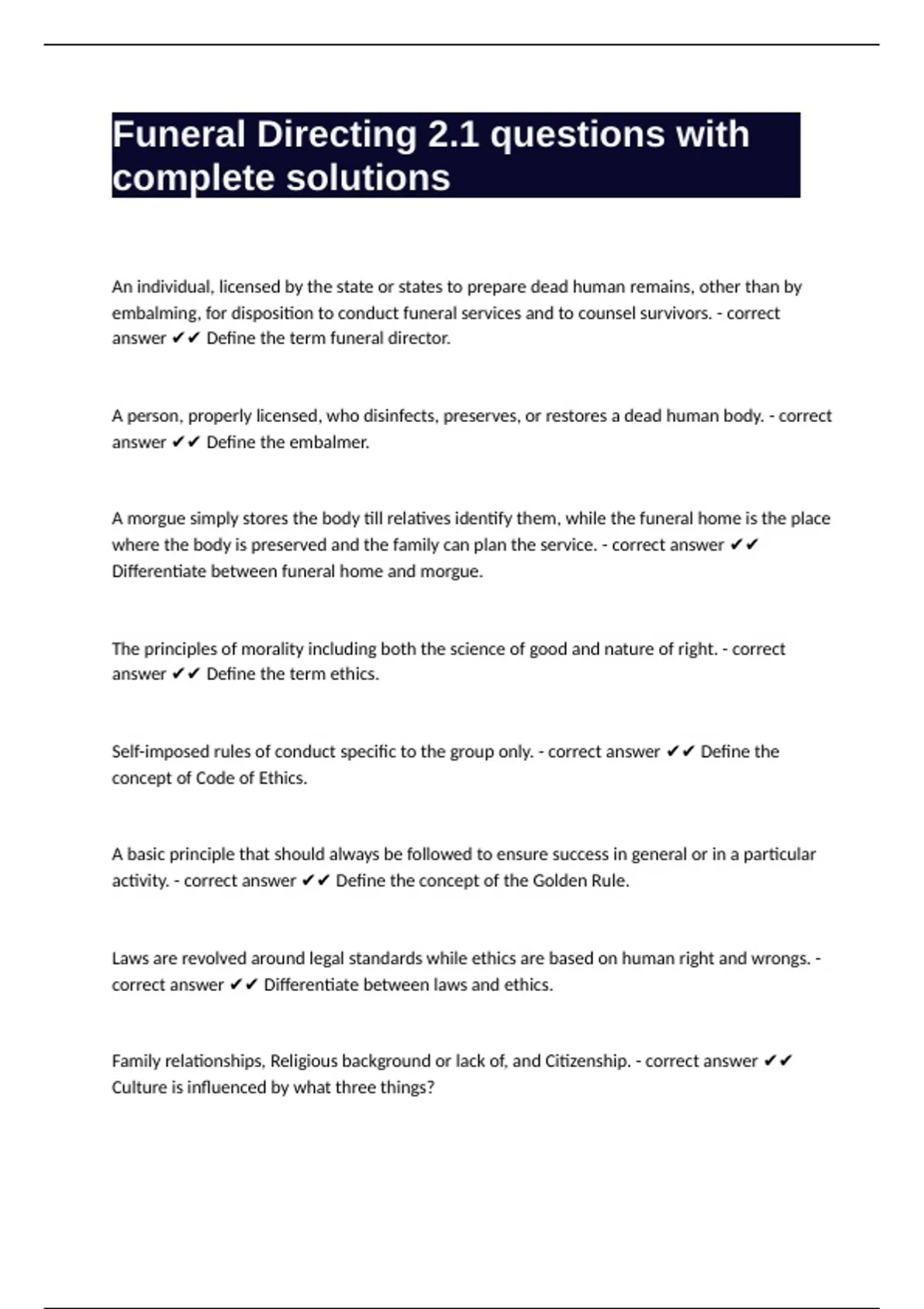 Funeral Directing 2.1 questions with complete solutions

An individual, licensed by the state or states to prepare dead human remains, other than by embalming, for disposition to conduct funeral services and to counsel survivors. - correct answer ✔✔ Define the term funeral director.

A person, properly licensed, who disinfects, preserves, or restores a dead human body. - correct answer ✔✔ Define the embalmer.

A morgue simply stores the body till relatives identify them, while the funeral home is the place where the body is preserved and the family can plan the service. - correct answer ✔✔ Differentiate between funeral home and morgue.

The principles of morality including both the science of good and nature of right. - correct answer ✔✔ Define the term ethics.

Self-imposed rules of conduct specific to the group only. - correct answer ✔✔ Define the concept of Code of Ethics.

A basic principle that should always be followed to ensure success in general or in a particular activity. - correct answer ✔✔ Define the concept of the Golden Rule.

Laws are revolved around legal standards while ethics are based on human right and wrongs. - correct answer ✔✔ Differentiate between laws and ethics.

Family relationships, Religious background or lack of, and Citizenship. - correct answer ✔✔ Culture is influenced by what three things?